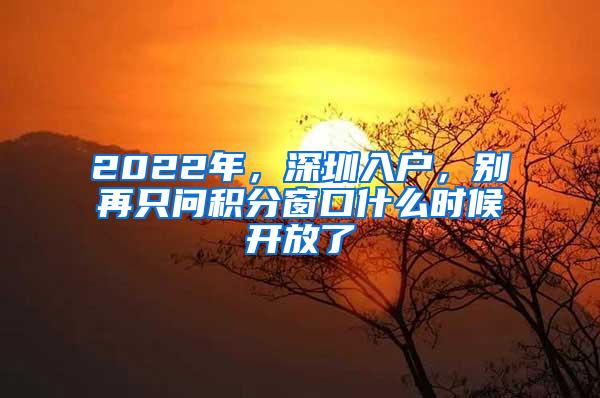 2022年，深圳入户，别再只问积分窗口什么时候开放了